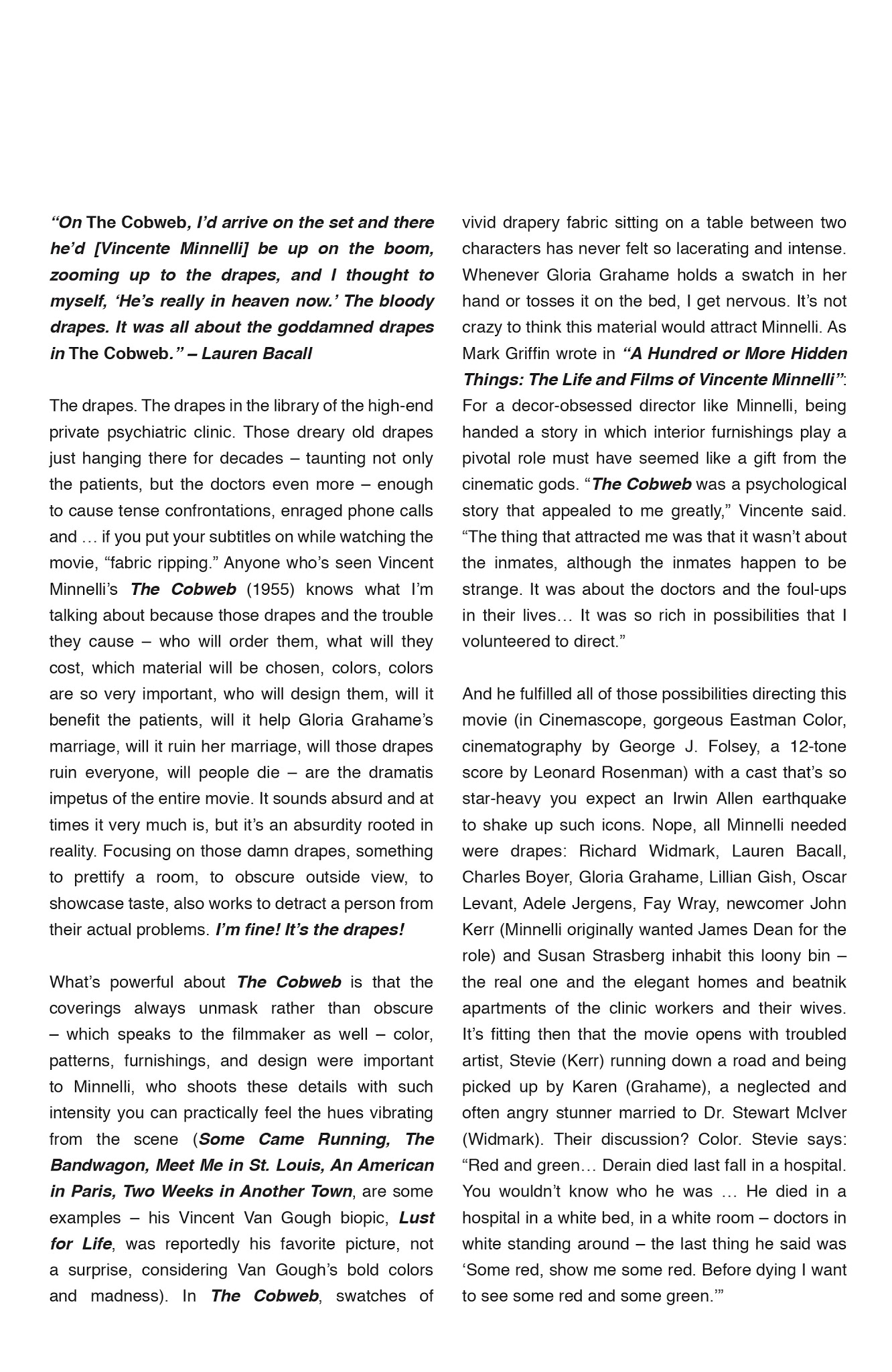 “On The Cobweb, I’d arrive on the set and there he’d [Vincente Minnelli] be up on the boom, zooming up to the drapes, and I thought to myself, ‘He’s really in heaven now.’ The bloody drapes. It was all about the goddamned drapes in The Cobweb.” – Lauren Bacall

The drapes. The drapes in the library of the high-end private psychiatric clinic. Those dreary old drapes just hanging there for decades – taunting not only the patients, but the doctors even more – enough to cause tense confrontations, enraged phone calls and … if you put your subtitles on while watching the movie, “fabric ripping.” Anyone who’s seen Vincent Minnelli’s The Cobweb (1955) knows what I’m talking about because those drapes and the trouble they cause – who will order them, what will they cost, which material will be chosen, colors, colors are so very important, who will design them, will it benefit the patients, will it help Gloria Grahame’s marriage, will it ruin her marriage, will those drapes ruin everyone, will people die – are the dramatis impetus of the entire movie. It sounds absurd and at times it very much is, but it’s an absurdity rooted in reality. Focusing on those damn drapes, something to prettify a room, to obscure outside view, to showcase taste, also works to detract a person from their actual problems. I’m fine! It’s the drapes!

What’s powerful about The Cobweb is that the coverings always unmask rather than obscure – which speaks to the filmmaker as well – color, patterns, furnishings, and design were important to Minnelli, who shoots these details with such intensity you can practically feel the hues vibrating from the scene (Some Came Running, The Bandwagon, Meet Me in St. Louis, An American in Paris, Two Weeks in Another Town, are some examples – his Vincent Van Gough biopic, Lust for Life, was reportedly his favorite picture, not a surprise, considering Van Gough’s bold colors and madness). In The Cobweb, swatches of vivid drapery fabric sitting on a table between two characters has never felt so lacerating and intense. Whenever Gloria Grahame holds a swatch in her hand or tosses it on the bed, I get nervous. It’s not crazy to think this material would attract Minnelli. As Mark Griffin wrote in “A Hundred or More Hidden Things: The Life and Films of Vincente Minnelli”: For a decor-obsessed director like Minnelli, being handed a story in which interior furnishings play a pivotal role must have seemed like a gift from the cinematic gods. “The Cobweb was a psychological story that appealed to me greatly,” Vincente said. “The thing that attracted me was that it wasn’t about the inmates, although the inmates happen to be strange. It was about the doctors and the foul-ups in their lives… It was so rich in possibilities that I volunteered to direct.”

And he fulfilled all of those possibilities directing this movie (in Cinemascope, gorgeous Eastman Color, cinematography by George J. Folsey, a 12-tone score by Leonard Rosenman) with a cast that’s so star-heavy you expect an Irwin Allen earthquake to shake up such icons. Nope, all Minnelli needed were drapes: Richard Widmark, Lauren Bacall, Charles Boyer, Gloria Grahame, Lillian Gish, Oscar Levant, Adele Jergens, Fay Wray, newcomer John Kerr (Minnelli originally wanted James Dean for the role) and Susan Strasberg inhabit this loony bin – the real one and the elegant homes and beatnik apartments of the clinic workers and their wives. It’s fitting then that the movie opens with troubled artist, Stevie (Kerr) running down a road and being picked up by Karen (Grahame), a neglected and often angry stunner married to Dr. Stewart McIver (Widmark). Their discussion? Color. Stevie says: “Red and green… Derain died last fall in a hospital. You wouldn’t know who he was … He died in a hospital in a white bed, in a white room – doctors in white standing around – the last thing he said was ‘Some red, show me some red. Before dying I want to see some red and some green.’”